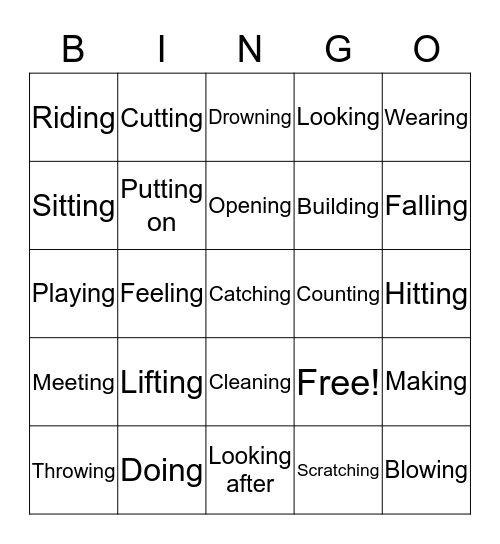 | B | I | N | G | O |
|---|---|---|---|---|
| Riding | Cutting | Drowning | Looking | Wearing |
| Sitting | Putting on | Opening | Building | Falling |
| Playing | Feeling | Catching | Counting | Hitting |
| Meeting | Lifting | Cleaning | Free! | Making |
| Throwing | Doing | Looking after | Scratching | Blowing |